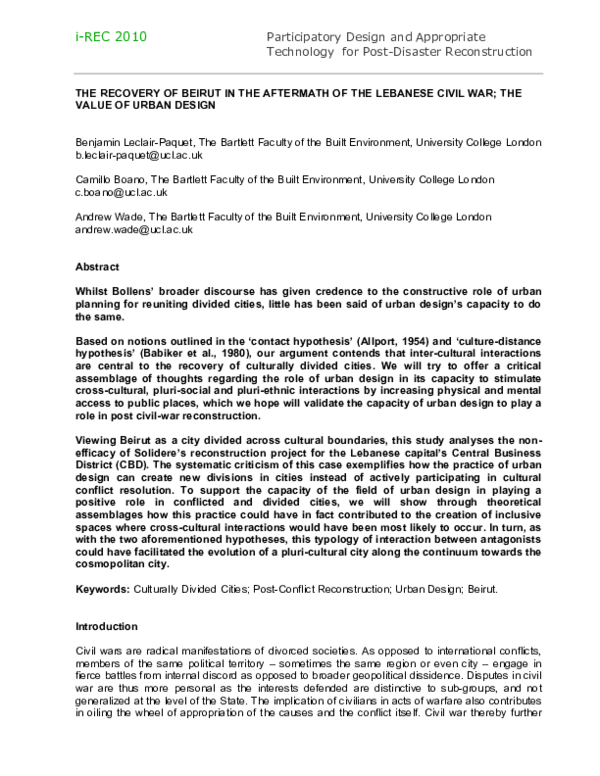 i-REC 2010

Participatory Design and Appropriate Technology for Post-Disaster Reconstruction

THE RECOVERY OF BEIRUT IN THE AFTERMATH OF THE LEBANESE CIVIL WAR; THE VALUE OF URBAN DESIGN

Benjamin Leclair-Paquet, The Bartlett Faculty of the Built Environment, University College London
b.leclair-paquet@ucl.ac.uk

Camillo Boano, The Bartlett Faculty of the Built Environment, University College London
c.boano@ucl.ac.uk

Andrew Wade, The Bartlett Faculty of the Built Environment, University College London
andrew.wade@ucl.ac.uk

Abstract

Whilst Bollens' broader discourse has given credence to the constructive role of urban planning for reuniting divided cities, little has been said of urban design's capacity to do the same.

Based on notions outlined in the 'contact hypothesis' (Allport, 1954) and 'culture-distance hypothesis' (Babiker et al., 1980), our argument contends that inter-cultural interactions are central to the recovery of culturally divided cities. We will try to offer a critical assemblage of thoughts regarding the role of urban design in its capacity to stimulate cross-cultural, pluri-social and pluri-ethnic interactions by increasing physical and mental access to public places, which we hope will validate the capacity of urban design to play a role in post civil-war reconstruction.

Viewing Beirut as a city divided across cultural boundaries, this study analyses the non-efficacy of Solidere's reconstruction project for the Lebanese capital's Central Business District (CBD). The systematic criticism of this case exemplifies how the practice of urban design can create new divisions in cities instead of actively participating in cultural conflict resolution. To support the capacity of the field of urban design in playing a positive role in conflicted and divided cities, we will show through theoretical assemblages how this practice could have in fact contributed to the creation of inclusive spaces where cross-cultural interactions would have been most likely to occur. In turn, as with the two aforementioned hypotheses, this typology of interaction between antagonists could have facilitated the evolution of a pluri-cultural city along the continuum towards the cosmopolitan city.

Keywords: Culturally Divided Cities; Post-Conflict Reconstruction; Urban Design; Beirut.

Introduction

Civil wars are radical manifestations of divorced societies. As opposed to international conflicts, members of the same political territory – sometimes the same region or even city – engage in fierce battles from internal discord as opposed to broader geopolitical dissidence. Disputes in civil war are thus more personal as the interests defended are distinctive to sub-groups, and not generalized at the level of the State. The implication of civilians in acts of warfare also contributes in oiling the wheel of appropriation of the causes and the conflict itself. Civil war thereby further